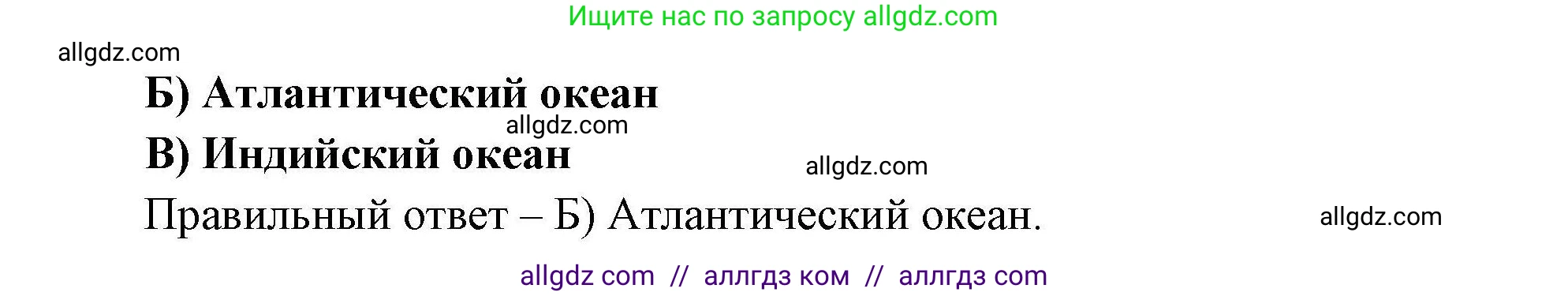 Ищите нас по запросу allgdz.com

allgdz.com

Б) Атлантический океан

allgdz.com

В) Индийский океан

allgdz.com

Правильный ответ – Б) Атлантический океан.

allgdz.com

allgdz com // аллгдз ком // аллгдз com